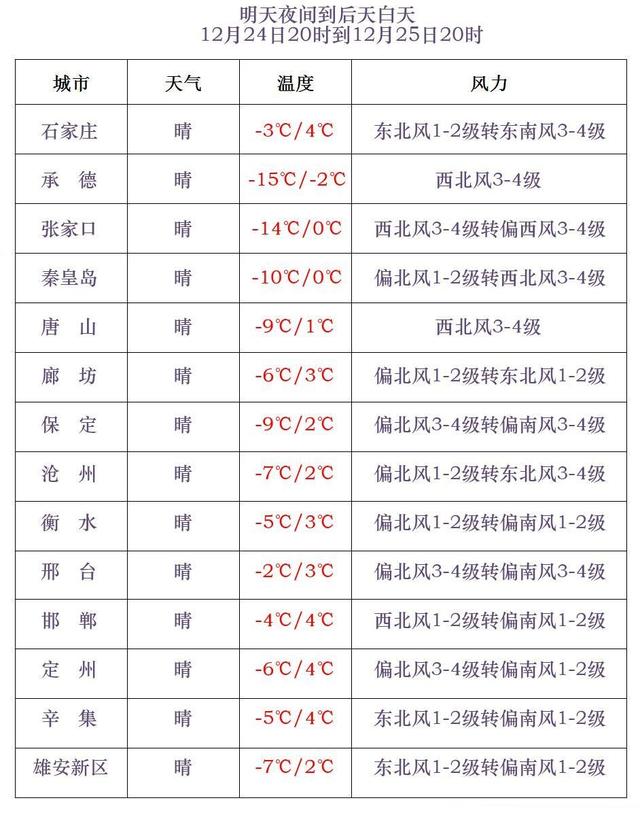 明天夜间到后天白天
12月24日20时到12月25日20时

| 城市 | 天气 | 温度 | 风力 |
|---|---|---|---|
| 石家庄 | 晴 | -3℃/4℃ | 东北风1-2级转东南风3-4级 |
| 承　德 | 晴 | -15℃/-2℃ | 西北风3-4级 |
| 张家口 | 晴 | -14℃/0℃ | 西北风3-4级转偏西风3-4级 |
| 秦皇岛 | 晴 | -10℃/0℃ | 偏北风1-2级转西北风3-4级 |
| 唐　山 | 晴 | -9℃/1℃ | 西北风3-4级 |
| 廊　坊 | 晴 | -6℃/3℃ | 偏北风1-2级转东北风1-2级 |
| 保　定 | 晴 | -9℃/2℃ | 偏北风3-4级转偏南风3-4级 |
| 沧　州 | 晴 | -7℃/2℃ | 偏北风1-2级转东北风3-4级 |
| 衡　水 | 晴 | -5℃/3℃ | 偏北风1-2级转偏南风1-2级 |
| 邢　台 | 晴 | -2℃/3℃ | 偏北风3-4级转偏南风3-4级 |
| 邯　郸 | 晴 | -4℃/4℃ | 西北风1-2级转偏南风1-2级 |
| 定　州 | 晴 | -6℃/4℃ | 偏北风3-4级转偏南风1-2级 |
| 辛　集 | 晴 | -5℃/4℃ | 东北风1-2级转偏南风1-2级 |
| 雄安新区 | 晴 | -7℃/2℃ | 东北风1-2级转偏南风1-2级 |